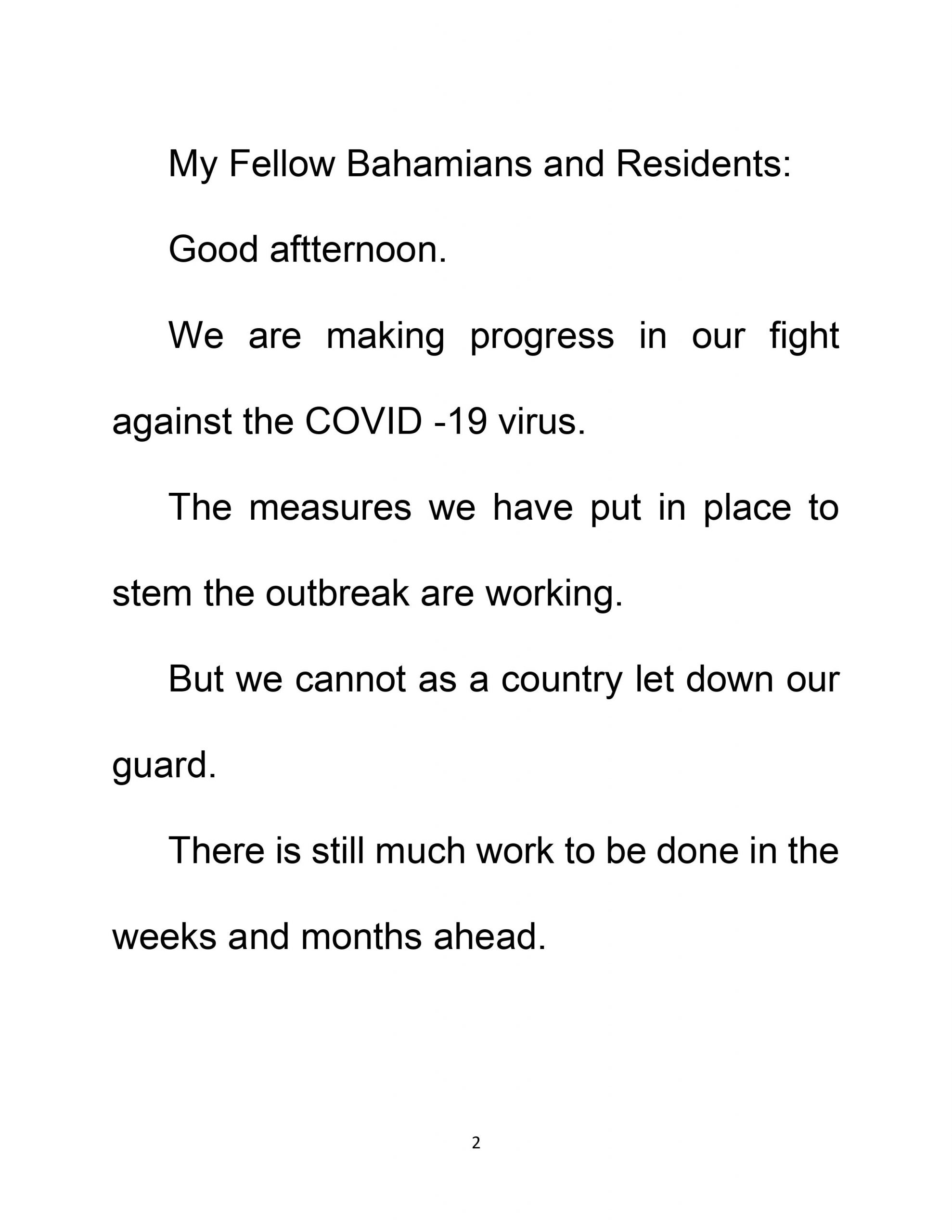 My Fellow Bahamians and Residents:

Good aftternoon.

We are making progress in our fight against the COVID -19 virus.

The measures we have put in place to stem the outbreak are working.

But we cannot as a country let down our guard.

There is still much work to be done in the weeks and months ahead.

2